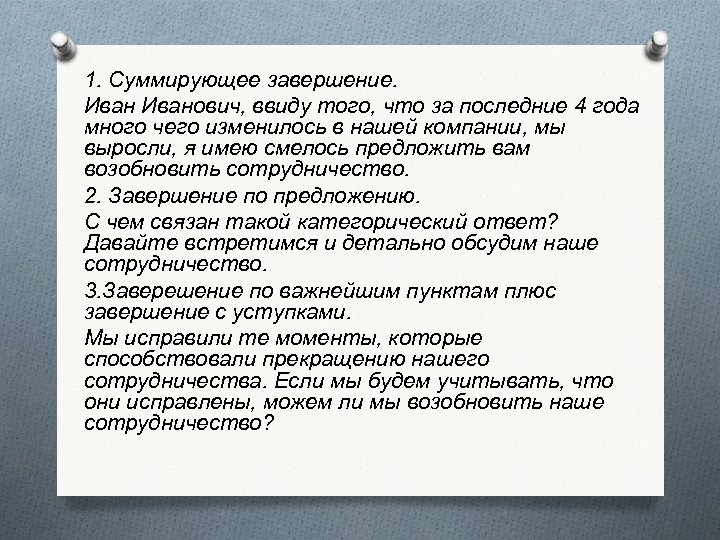 1. Суммирующее завершение.

Иван Иванович, ввиду того, что за последние 4 года много чего изменилось в нашей компании, мы выросли, я имею смелось предложить вам возобновить сотрудничество.

2. Завершение по предложению.

С чем связан такой категорический ответ? Давайте встретимся и детально обсудим наше сотрудничество.

3.Заверешение по важнейшим пунктам плюс завершение с уступками.

Мы исправили те моменты, которые способствовали прекращению нашего сотрудничества. Если мы будем учитывать, что они исправлены, можем ли мы возобновить наше сотрудничество?